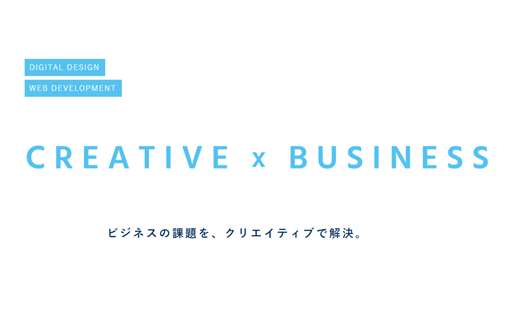 DIGITAL DESIGN
WEB DEVELOPMENT

CREATIVE x BUSINESS

ビジネスの課題を、クリエイティブで解決。